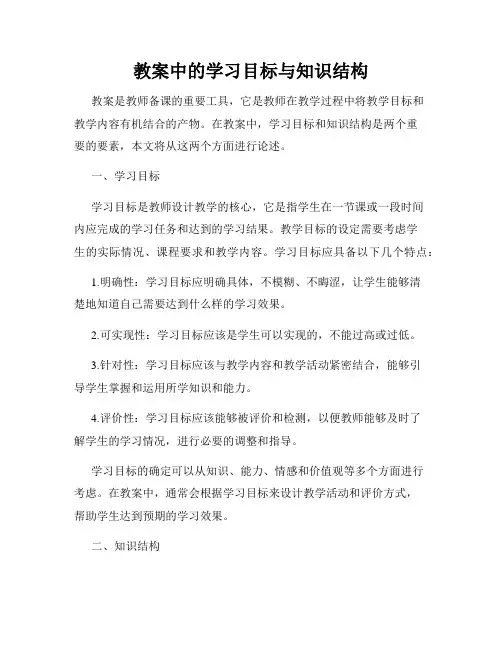 教案中的学习目标与知识结构

教案是教师备课的重要工具，它是教师在教学过程中将教学目标和教学内容有机结合的产物。在教案中，学习目标和知识结构是两个重要的要素，本文将从这两个方面进行论述。

一、学习目标

学习目标是教师设计教学的核心，它是指学生在一节课或一段时间内应完成的学习任务和达到的学习结果。教学目标的设定需要考虑学生的实际情况、课程要求和教学内容。学习目标应具备以下几个特点：

1.明确性：学习目标应明确具体，不模糊、不晦涩，让学生能够清楚地知道自己需要达到什么样的学习效果。

2.可实现性：学习目标应该是学生可以实现的，不能过高或过低。

3.针对性：学习目标应该与教学内容和教学活动紧密结合，能够引导学生掌握和运用所学知识和能力。

4.评价性：学习目标应该能够被评价和检测，以便教师能够及时了解学生的学习情况，进行必要的调整和指导。

学习目标的确定可以从知识、能力、情感和价值观等多个方面进行考虑。在教案中，通常会根据学习目标来设计教学活动和评价方式，帮助学生达到预期的学习效果。

二、知识结构